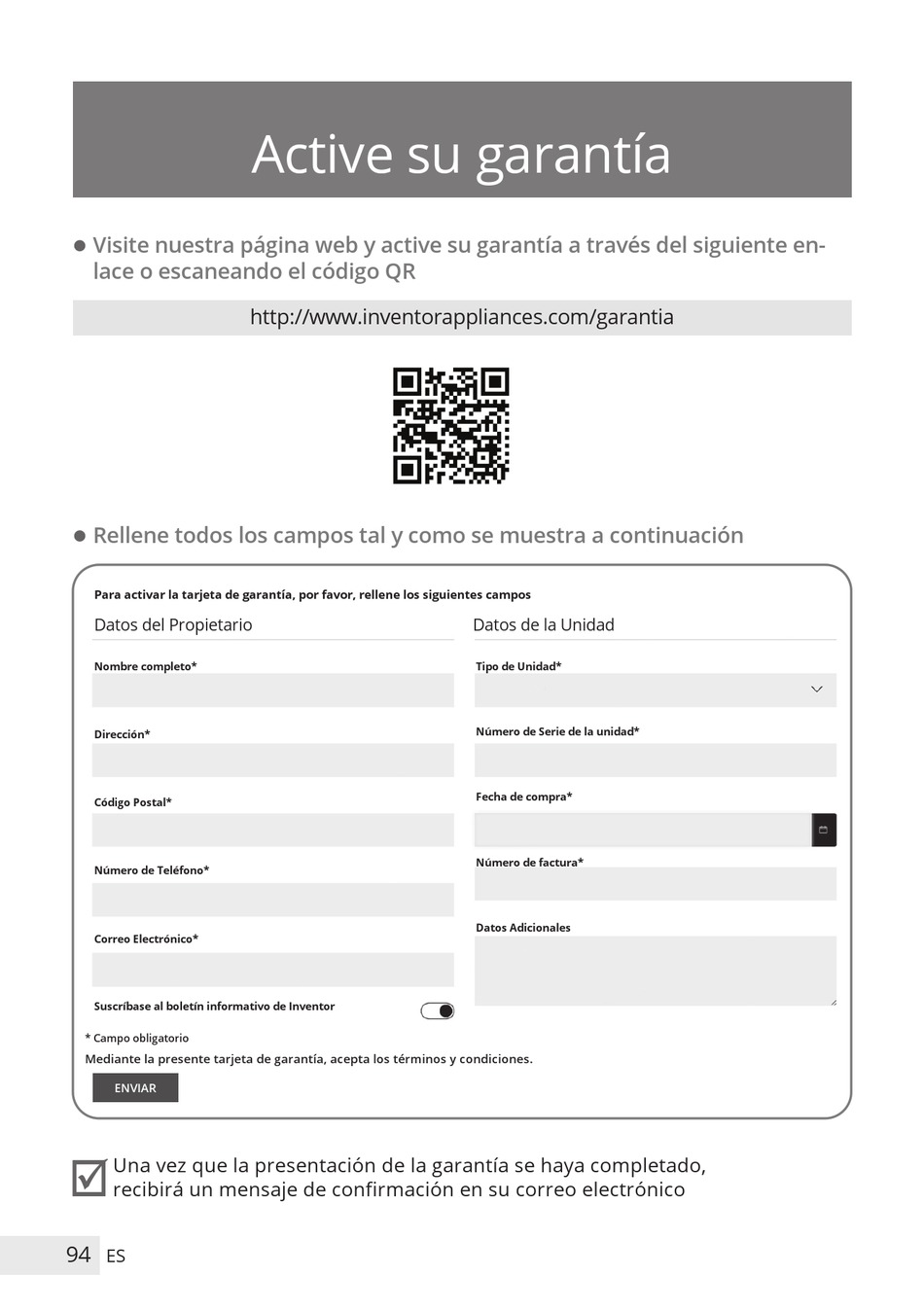 Active su garantía

● Visite nuestra página web y active su garantía a través del siguiente enlace o escaneando el código QR

http://www.inventorappliances.com/garantia

● Rellene todos los campos tal y como se muestra a continuación

Para activar la tarjeta de garantía, por favor, rellene los siguientes campos

Datos del Propietario

Nombre completo*

Dirección*

Código Postal*

Número de Teléfono*

Correo Electrónico*

Suscríbase al boletín informativo de Inventor

Datos de la Unidad

Tipo de Unidad*

Número de Serie de la unidad*

Fecha de compra*

Número de factura*

Datos Adicionales

* Campo obligatorio

Mediante la presente tarjeta de garantía, acepta los términos y condiciones.

ENVIAR

Una vez que la presentación de la garantía se haya completado, recibirá un mensaje de confirmación en su correo electrónico

94 ES